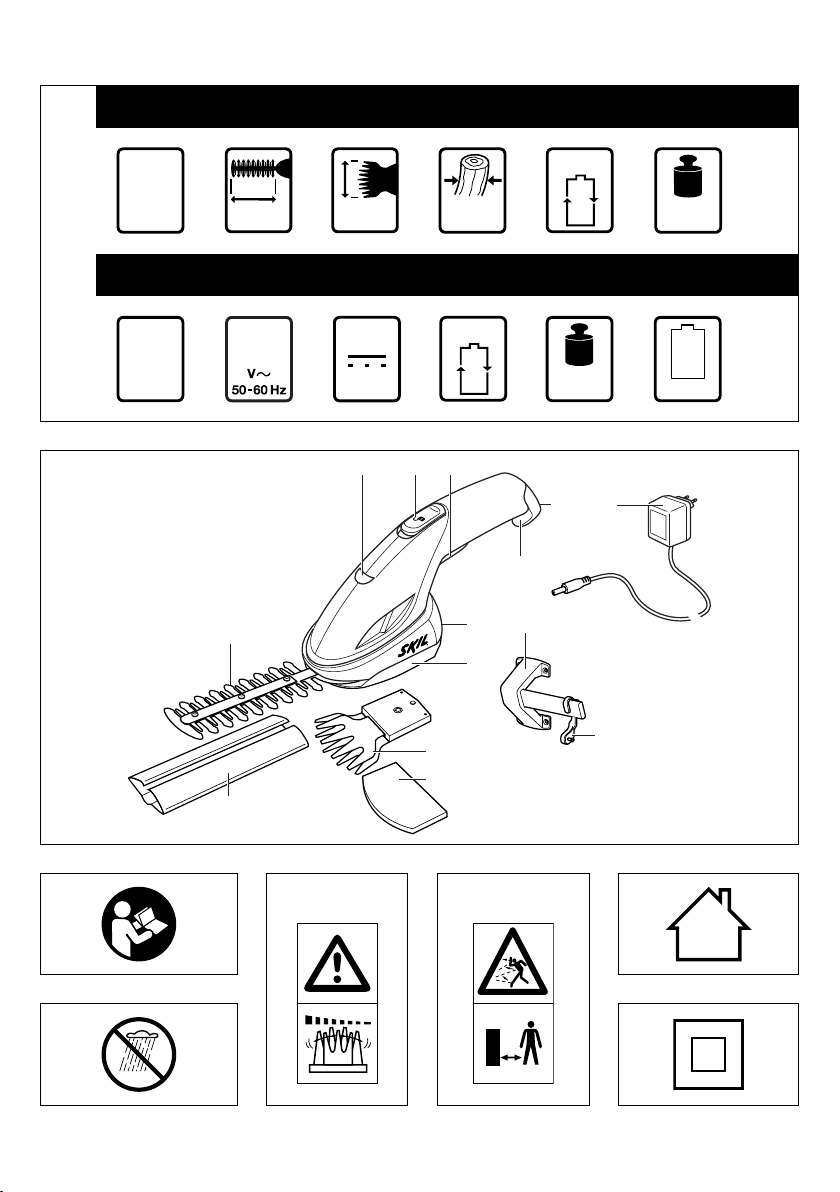 V~
50-60 Hz

SKIL